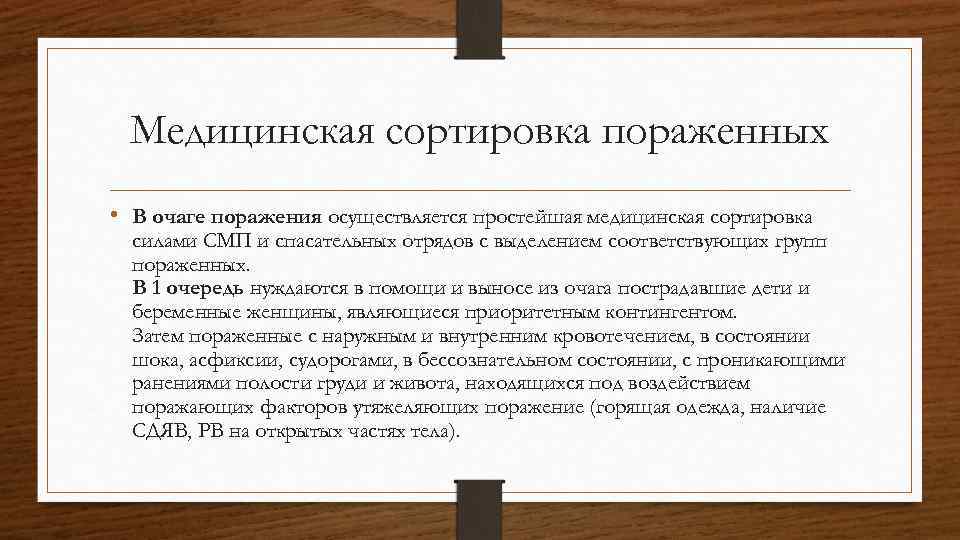 Медицинская сортировка пораженных

• В очаге поражения осуществляется простейшая медицинская сортировка силами СМП и спасательных отрядов с выделением соответствующих групп пораженных.
В 1 очередь нуждаются в помощи и выносе из очага пострадавшие дети и беременные женщины, являющиеся приоритетным контингентом.
Затем пораженные с наружным и внутренним кровотечением, в состоянии шока, асфиксии, судорогами, в бессознательном состоянии, с проникающими ранениями полости груди и живота, находящихся под воздействием поражающих факторов утяжеляющих поражение (горящая одежда, наличие СДЯВ, РВ на открытых частях тела).